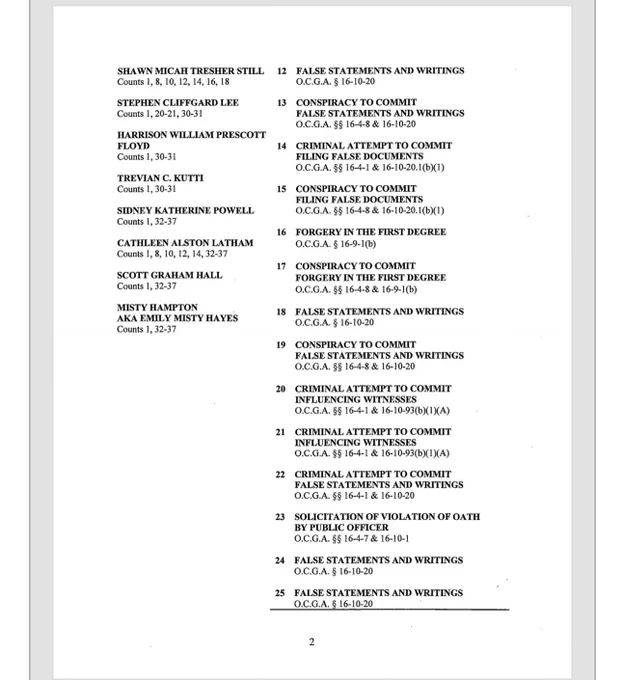 SHAWN MICAH TRESHER STILL
Counts 1, 8, 10, 12, 14, 16, 18

STEPHEN CLIFFGARD LEE
Counts 1, 20-21, 30-31

HARRISON WILLIAM PRESCOTT FLOYD
Counts 1, 30-31

TREVIAN C. KUTTI
Counts 1, 30-31

SIDNEY KATHERINE POWELL
Counts 1, 32-37

CATHLEEN ALSTON LATHAM
Counts 1, 8, 10, 12, 14, 32-37

SCOTT GRAHAM HALL
Counts 1, 32-37

MISTY HAMPTON
AKA EMILY MISTY HAYES
Counts 1, 32-37

12 FALSE STATEMENTS AND WRITINGS
O.C.G.A. § 16-10-20

13 CONSPIRACY TO COMMIT FALSE STATEMENTS AND WRITINGS
O.C.G.A. §§ 16-4-8 & 16-10-20

14 CRIMINAL ATTEMPT TO COMMIT FILING FALSE DOCUMENTS
O.C.G.A. §§ 16-4-1 & 16-10-20.1(b)(1)

15 CONSPIRACY TO COMMIT FILING FALSE DOCUMENTS
O.C.G.A. §§ 16-4-8 & 16-10-20.1(b)(1)

16 FORGERY IN THE FIRST DEGREE
O.C.G.A. § 16-9-1(b)

17 CONSPIRACY TO COMMIT FORGERY IN THE FIRST DEGREE
O.C.G.A. §§ 16-4-8 & 16-9-1(b)

18 FALSE STATEMENTS AND WRITINGS
O.C.G.A. § 16-10-20

19 CONSPIRACY TO COMMIT FALSE STATEMENTS AND WRITINGS
O.C.G.A. §§ 16-4-8 & 16-10-20

20 CRIMINAL ATTEMPT TO COMMIT INFLUENCING WITNESSES
O.C.G.A. §§ 16-4-1 & 16-10-93(b)(1)(A)

21 CRIMINAL ATTEMPT TO COMMIT INFLUENCING WITNESSES
O.C.G.A. §§ 16-4-1 & 16-10-93(b)(1)(A)

22 CRIMINAL ATTEMPT TO COMMIT FALSE STATEMENTS AND WRITINGS
O.C.G.A. §§ 16-4-1 & 16-10-20

23 SOLICITATION OF VIOLATION OF OATH BY PUBLIC OFFICER
O.C.G.A. §§ 16-4-7 & 16-10-1

24 FALSE STATEMENTS AND WRITINGS
O.C.G.A. § 16-10-20

25 FALSE STATEMENTS AND WRITINGS
O.C.G.A. § 16-10-20

2